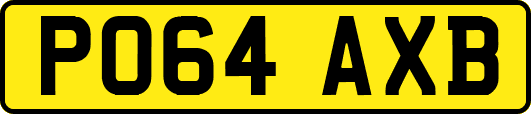 PO64 AXB